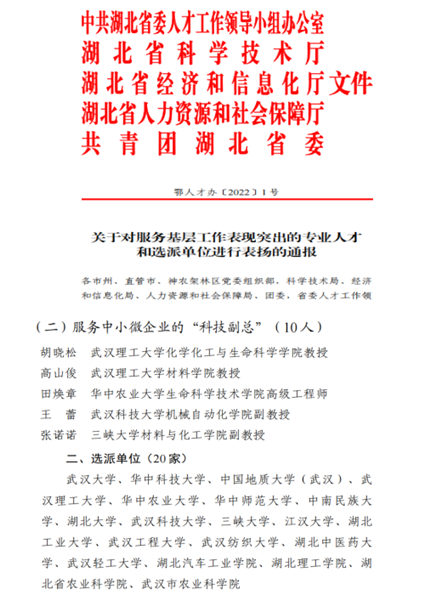 中共湖北省委人才工作领导小组办公室
湖北省科学技术厅
湖北省经济和信息化厅文件
湖北省人力资源和社会保障厅
共青团湖北省委

鄂人才办〔2022〕1号

关于对服务基层工作表现突出的专业人才和选派单位进行表扬的通报

各市州、直管市、神农架林区党委组织部，科学技术局、经济和信息化局、人力资源和社会保障局、团委，省委人才工作领

（二）服务中小微企业的“科技副总”（10人）

胡晓松　武汉理工大学化学化工与生命科学学院教授
高山俊　武汉理工大学材料学院教授
田焕章　华中农业大学生命科学技术学院高级工程师
王　蕾　武汉科技大学机械自动化学院副教授
张诺诺　三峡大学材料与化工学院副教授

二、选派单位（20家）

武汉大学、华中科技大学、中国地质大学（武汉）、武汉理工大学、华中农业大学、华中师范大学、中南民族大学、湖北大学、武汉科技大学、三峡大学、江汉大学、湖北工业大学、武汉工程大学、武汉纺织大学、湖北中医药大学、武汉轻工大学、湖北汽车工业学院、湖北理工学院、湖北省农业科学院、武汉市农业科学院